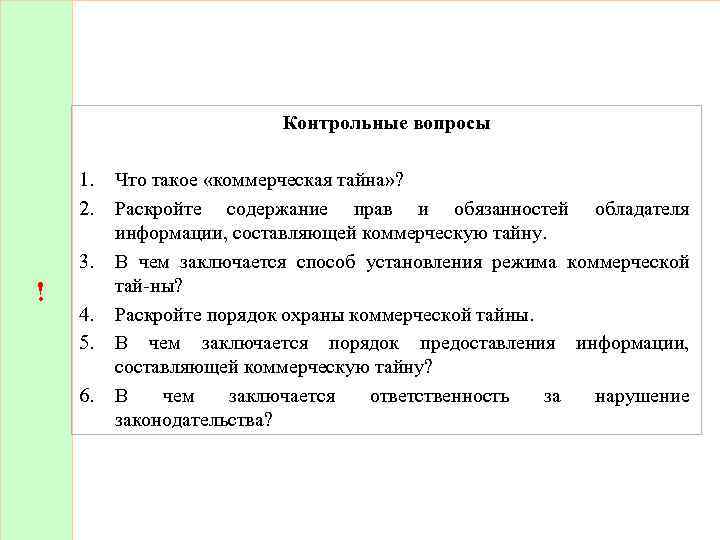 !

Контрольные вопросы

1. Что такое «коммерческая тайна»?
2. Раскройте содержание прав и обязанностей обладателя информации, составляющей коммерческую тайну.
3. В чем заключается способ установления режима коммерческой тай-ны?
4. Раскройте порядок охраны коммерческой тайны.
5. В чем заключается порядок предоставления информации, составляющей коммерческую тайну?
6. В чем заключается ответственность за нарушение законодательства?